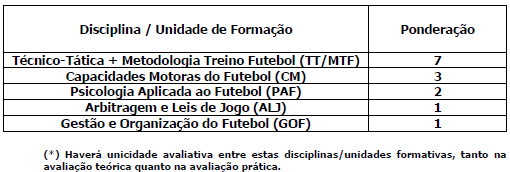 | Disciplina / Unidade de Formação | Ponderação |
|---|---|
| Técnico-Tática + Metodologia Treino Futebol (TT/MTF) | 7 |
| Capacidades Motoras do Futebol (CM) | 3 |
| Psicologia Aplicada ao Futebol (PAF) | 2 |
| Arbitragem e Leis de Jogo (ALJ) | 1 |
| Gestão e Organização do Futebol (GOF) | 1 |

(*) Haverá unicidade avaliativa entre estas disciplinas/unidades formativas, tanto na avaliação teórica quanto na avaliação prática.